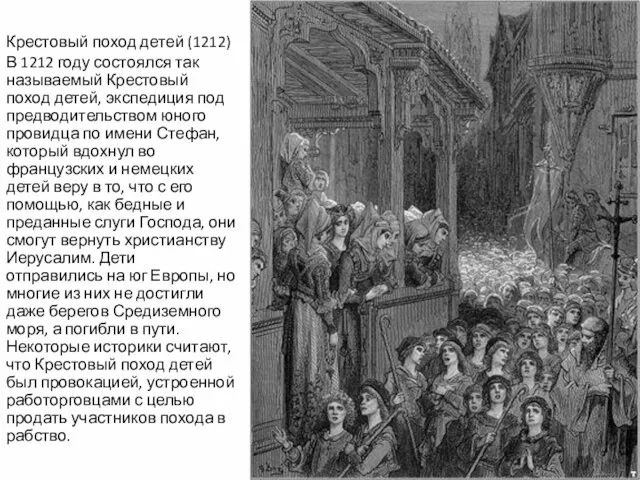 Крестовый поход детей (1212)
В 1212 году состоялся так называемый Крестовый поход детей, экспедиция под предводительством юного провидца по имени Стефан, который вдохнул во французских и немецких детей веру в то, что с его помощью, как бедные и преданные слуги Господа, они смогут вернуть христианству Иерусалим. Дети отправились на юг Европы, но многие из них не достигли даже берегов Средиземного моря, а погибли в пути. Некоторые историки считают, что Крестовый поход детей был провокацией, устроенной работорговцами с целью продать участников похода в рабство.